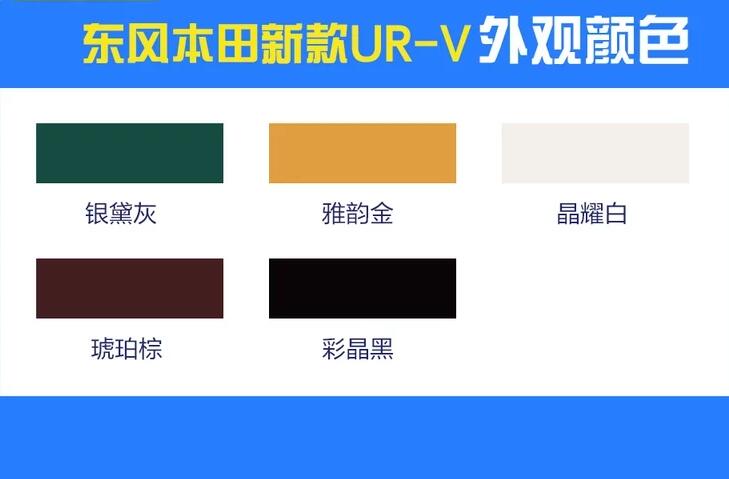 东风本田新款UR-V 外观颜色

银黛灰

雅韵金

晶耀白

琥珀棕

彩晶黑